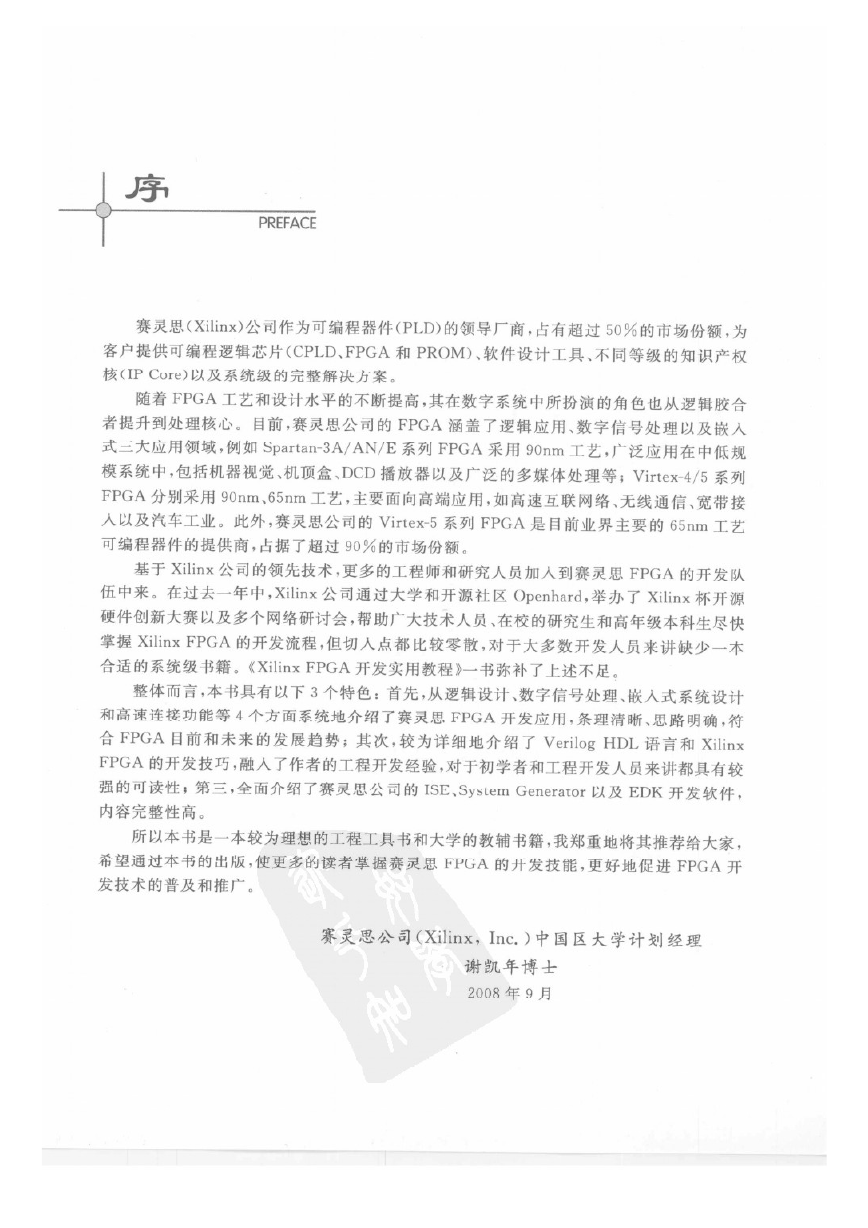 序

PREFACE

赛灵思(Xilinx)公司作为可编程器件(PLD)的领导厂商，占有超过50%的市场份额，为客户提供可编程逻辑芯片(CPLD、FPGA和PROM)、软件设计工具、不同等级的知识产权核(IP Core)以及系统级的完整解决方案。

随着FPGA工艺和设计水平的不断提高，其在数字系统中所扮演的角色也从逻辑胶合者提升到处理核心。目前，赛灵思公司的FPGA涵盖了逻辑应用、数字信号处理以及嵌入式三大应用领域，例如Spartan-3A/AN/E系列FPGA采用90nm工艺，广泛应用在中低规模系统中，包括机器视觉、机顶盒、DCD播放器以及广泛的多媒体处理等；Virtex-4/5系列FPGA分别采用90nm、65nm工艺，主要面向高端应用，如高速互联网络、无线通信、宽带接入以及汽车工业。此外，赛灵思公司的Virtex-5系列FPGA是目前业界主要的65nm工艺可编程器件的提供商，占据了超过90%的市场份额。

基于Xilinx公司的领先技术，更多的工程师和研究人员加入到赛灵思FPGA的开发队伍中来。在过去一年中，Xilinx公司通过大学和开源社区Openhard，举办了Xilinx杯开源硬件创新大赛以及多个网络研讨会，帮助广大技术人员、在校的研究生和高年级本科生尽快掌握Xilinx FPGA的开发流程，但切入点都比较零散，对于大多数开发人员来讲缺少一本合适的系统级书籍。《Xilinx FPGA开发实用教程》一书弥补了上述不足。

整体而言，本书具有以下3个特色：首先，从逻辑设计、数字信号处理、嵌入式系统设计和高速连接功能等4个方面系统地介绍了赛灵思FPGA开发应用，条理清晰、思路明确，符合FPGA目前和未来的发展趋势；其次，较为详细地介绍了Verilog HDL语言和Xilinx FPGA的开发技巧，融入了作者的工程开发经验，对于初学者和工程开发人员来讲都具有较强的可读性；第三，全面介绍了赛灵思公司的ISE、System Generator以及EDK开发软件，内容完整性高。

所以本书是一本较为理想的工程工具书和大学的教辅书籍，我郑重地将其推荐给大家，希望通过本书的出版，使更多的读者掌握赛灵思FPGA的开发技能，更好地促进FPGA开发技术的普及和推广。

赛灵思公司(Xilinx, Inc.)中国区大学计划经理
谢凯年博士
2008年9月